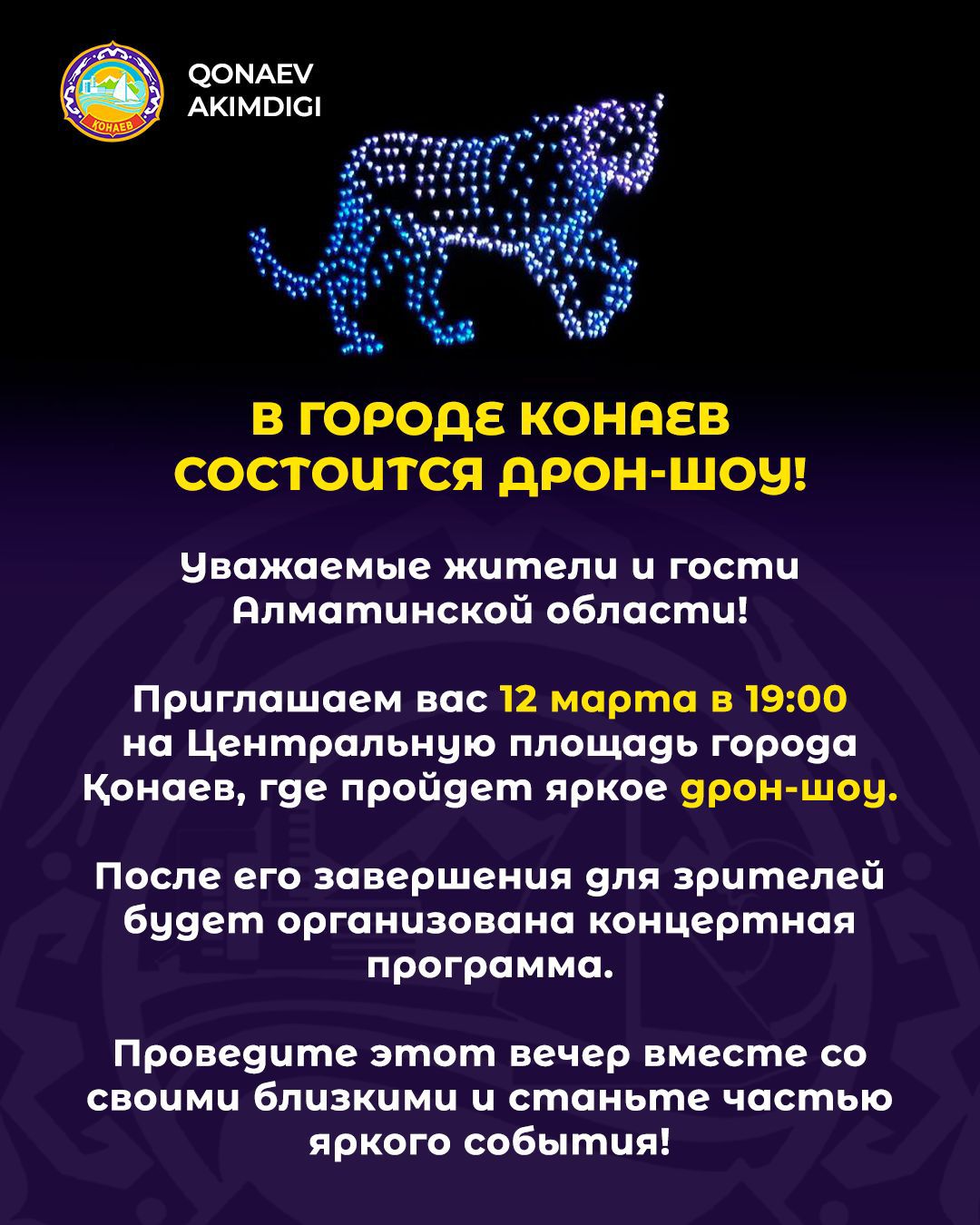 QONAEV
AKIMDIGI

В ГОРОДЕ КОНАЕВ
СОСТОИТСЯ ДРОН-ШОУ!

Уважаемые жители и гости Алматинской области!

Приглашаем вас 12 марта в 19:00 на Центральную площадь города Қонаев, где пройдет яркое дрон-шоу.

После его завершения для зрителей будет организована концертная программа.

Проведите этот вечер вместе со своими близкими и станьте частью яркого события!